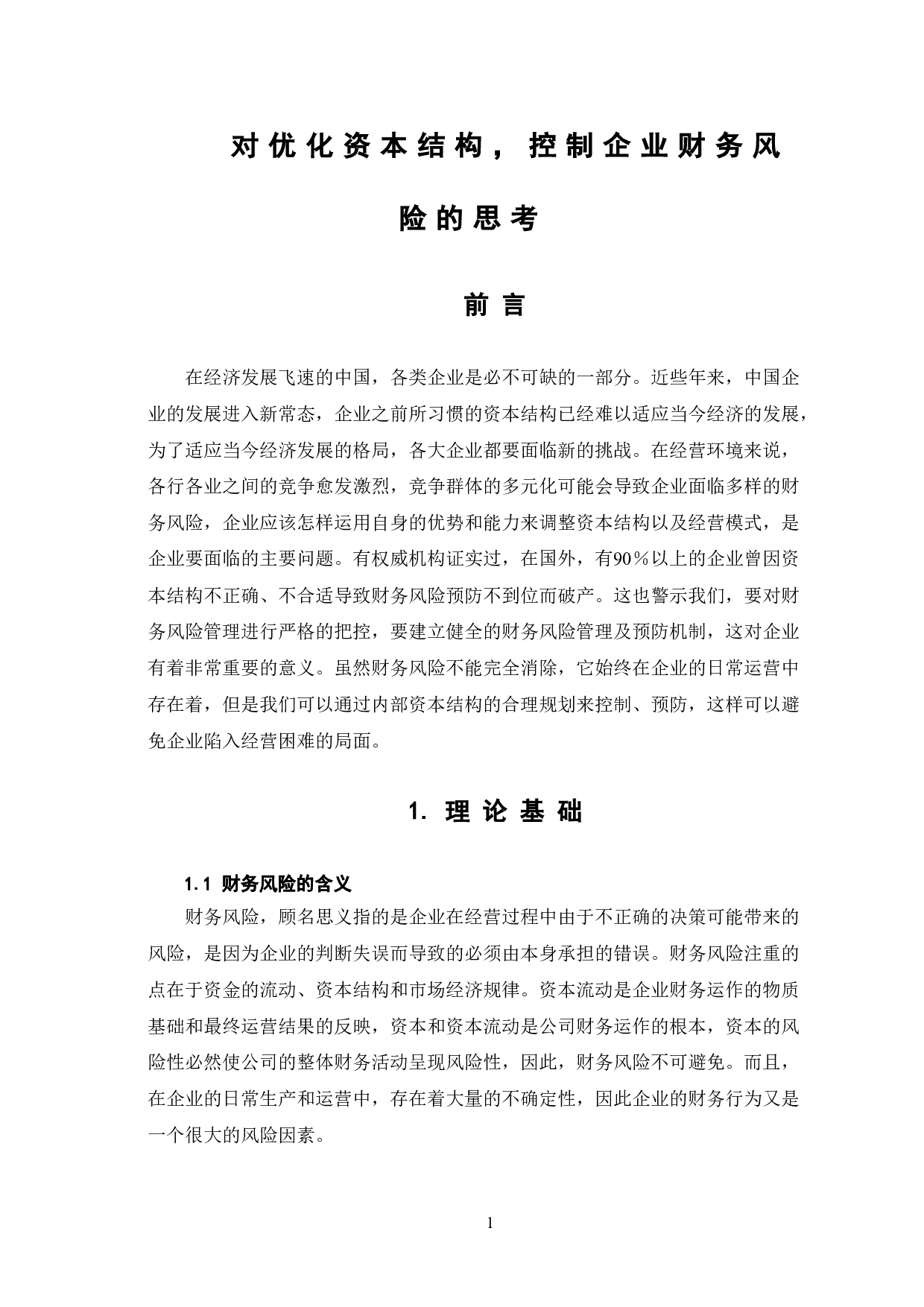 对优化资本结构，控制企业财务风险的思考

前言

在经济发展飞速的中国，各类企业是必不可缺的一部分。近些年来，中国企业的发展进入新常态，企业之前所习惯的资本结构已经难以适应当今经济的发展，为了适应当今经济发展的格局，各大企业都要面临新的挑战。在经营环境来说，各行各业之间的竞争愈发激烈，竞争群体的多元化可能会导致企业面临多样的财务风险，企业应该怎样运用自身的优势和能力来调整资本结构以及经营模式，是企业要面临的主要问题。有权威机构证实过，在国外，有90％以上的企业曾因资本结构不正确、不合适导致财务风险预防不到位而破产。这也警示我们，要对财务风险管理进行严格的把控，要建立健全的财务风险管理及预防机制，这对企业有着非常重要的意义。虽然财务风险不能完全消除，它始终在企业的日常运营中存在着，但是我们可以通过内部资本结构的合理规划来控制、预防，这样可以避免企业陷入经营困难的局面。

1. 理论基础

1.1 财务风险的含义

财务风险，顾名思义指的是企业在经营过程中由于不正确的决策可能带来的风险，是因为企业的判断失误而导致的必须由本身承担的错误。财务风险注重的点在于资金的流动、资本结构和市场经济规律。资本流动是企业财务运作的物质基础和最终运营结果的反映，资本和资本流动是公司财务运作的根本，资本的风险性必然使公司的整体财务活动呈现风险性，因此，财务风险不可避免。而且，在企业的日常生产和运营中，存在着大量的不确定性，因此企业的财务行为又是一个很大的风险因素。

1